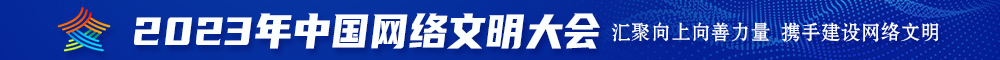 2023年中国网络文明大会 汇聚向上向善力量 携手建设网络文明